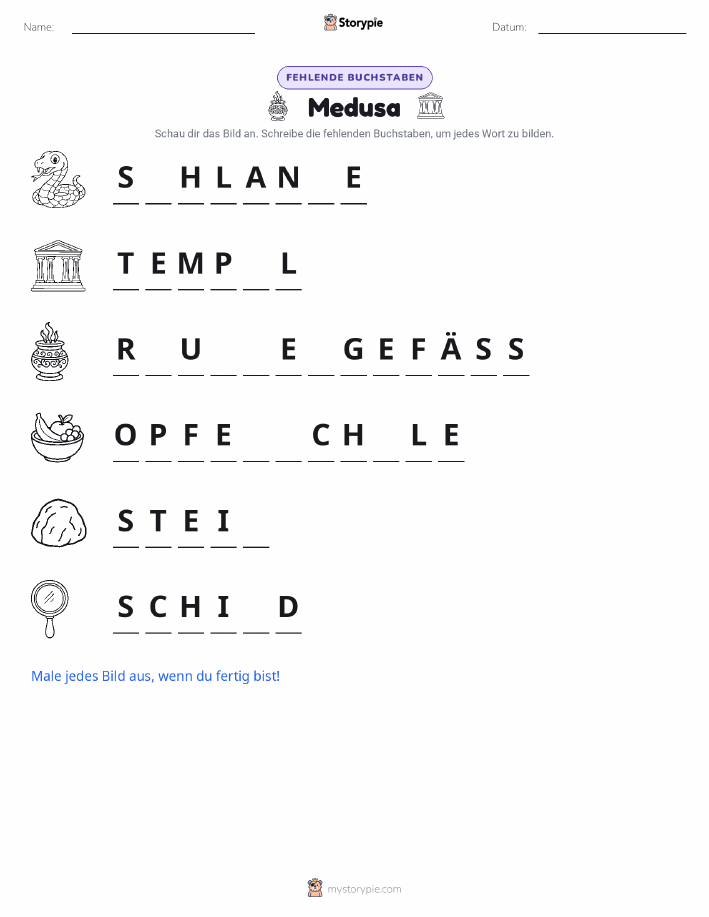 Name: ____ Storypie Datum: ____

FEHLENDE BUCHSTABEN

Medusa

Schau dir das Bild an. Schreibe die fehlenden Buchstaben, um jedes Wort zu bilden.

S ____ H L A N ____ E

T E M P ____ L

R ____ U ____ ____ E ____ G E F Ä S S

O P F E ____ ____ C H ____ L E

S T E I ____

S C H I ____ D

Male jedes Bild aus, wenn du fertig bist!

mystorypie.com